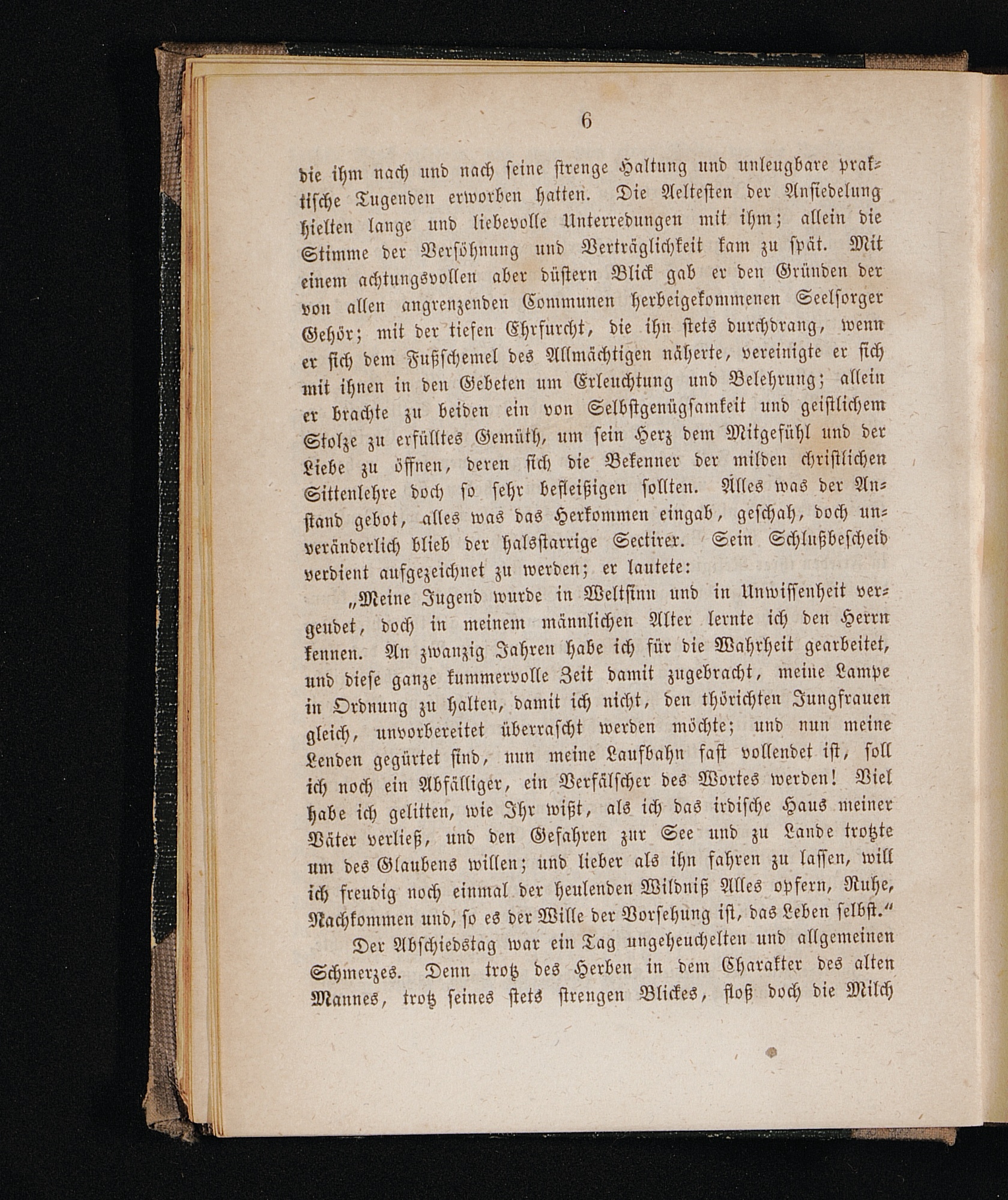 6

die ihm nach und nach seine strenge Haltung und unleugbare praktische Tugenden erworben hatten. Die Aeltesten der Ansiedelung hielten lange und liebevolle Unterredungen mit ihm; allein die Stimme der Versöhnung und Verträglichkeit kam zu spät. Mit einem achtungsvollen aber düstern Blick gab er den Gründen der von allen angrenzenden Communen herbeigekommenen Seelsorger Gehör; mit der tiefen Ehrfurcht, die ihn stets durchdrang, wenn er sich dem Fußschemel des Allmächtigen näherte, vereinigte er sich mit ihnen in den Gebeten um Erleuchtung und Belehrung; allein er brachte zu beiden ein von Selbstgenügsamkeit und geistlichem Stolze zu erfülltes Gemüth, um sein Herz dem Mitgefühl und der Liebe zu öffnen, deren sich die Bekenner der milden christlichen Sittenlehre doch so sehr befleißigen sollten. Alles was der Anstand gebot, alles was das Herkommen eingab, geschah, doch unveränderlich blieb der halsstarrige Sectirer. Sein Schlußbescheid verdient aufgezeichnet zu werden; er lautete:

„Meine Jugend wurde in Weltsinn und in Unwissenheit vergeudet, doch in meinem männlichen Alter lernte ich den Herrn kennen. An zwanzig Jahren habe ich für die Wahrheit gearbeitet, und diese ganze kummervolle Zeit damit zugebracht, meine Lampe in Ordnung zu halten, damit ich nicht, den thörichten Jungfrauen gleich, unvorbereitet überrascht werden möchte; und nun meine Lenden gegürtet sind, nun meine Laufbahn fast vollendet ist, soll ich noch ein Abfälliger, ein Verfälscher des Wortes werden! Viel habe ich gelitten, wie Ihr wißt, als ich das irdische Haus meiner Väter verließ, und den Gefahren zur See und zu Lande trotzte um des Glaubens willen; und lieber als ihn fahren zu lassen, will ich freudig noch einmal der heulenden Wildniß Alles opfern, Ruhe, Nachkommen und, so es der Wille der Vorsehung ist, das Leben selbst.“

Der Abschiedstag war ein Tag ungeheuchelten und allgemeinen Schmerzes. Denn trotz des Herben in dem Charakter des alten Mannes, trotz seines stets strengen Blickes, floß doch die Milch